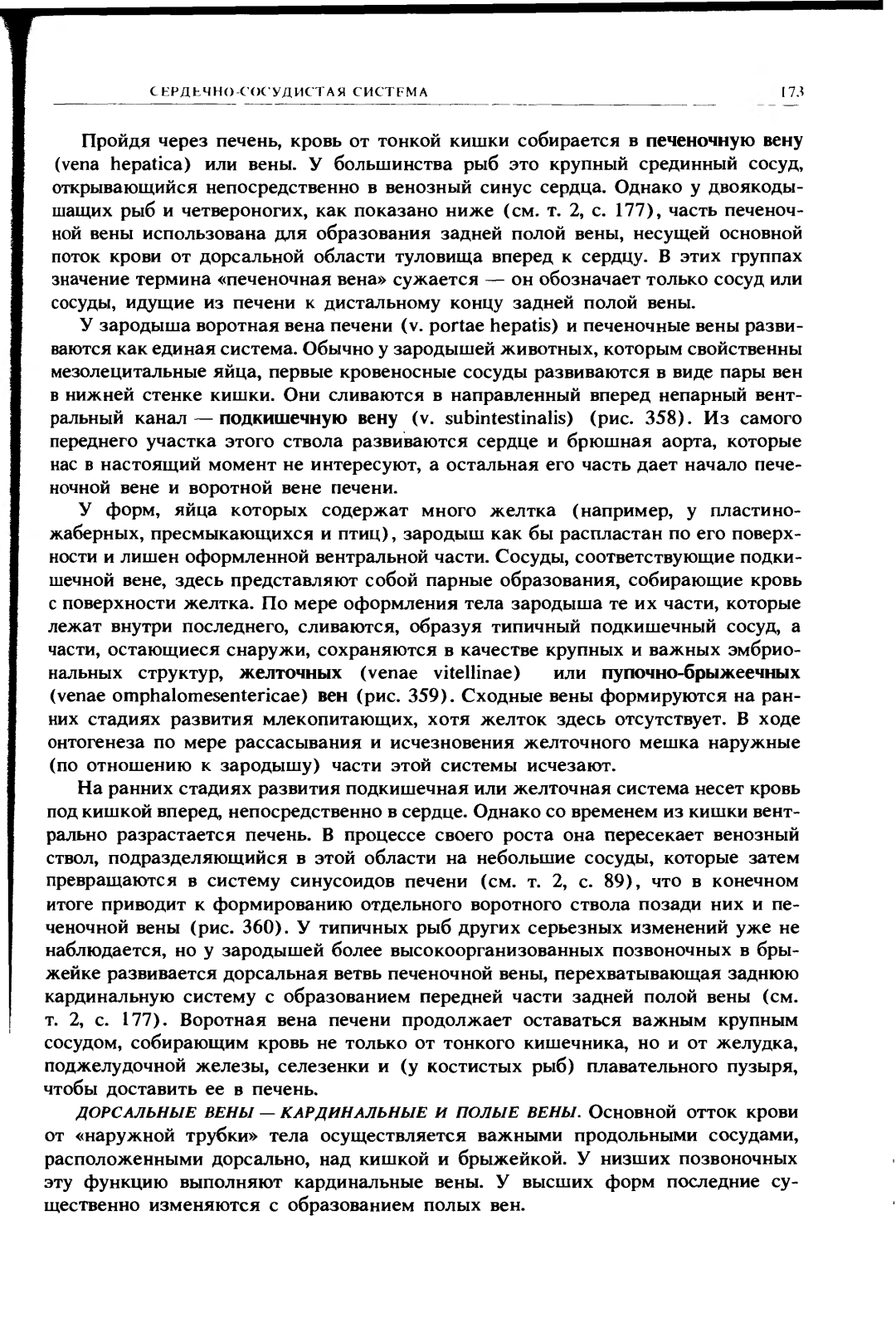 СЕРДЕЧНО-СОСУДИСТАЯ СИСТЕМА 173

Пройдя через печень, кровь от тонкой кишки собирается в печеночную вену (vena hepatica) или вены. У большинства рыб это крупный срединный сосуд, открывающийся непосредственно в венозный синус сердца. Однако у двоякодышащих рыб и четвероногих, как показано ниже (см. т. 2, с. 177), часть печеночной вены использована для образования задней полой вены, несущей основной поток крови от дорсальной области туловища вперед к сердцу. В этих группах значение термина «печеночная вена» сужается — он обозначает только сосуд или сосуды, идущие из печени к дистальному концу задней полой вены.

У зародыша воротная вена печени (v. portae hepatis) и печеночные вены развиваются как единая система. Обычно у зародышей животных, которым свойственны мезолецитальные яйца, первые кровеносные сосуды развиваются в виде пары вен в нижней стенке кишки. Они сливаются в направленный вперед непарный вентральный канал — подкишечную вену (v. subintestinalis) (рис. 358). Из самого переднего участка этого ствола развиваются сердце и брюшная аорта, которые нас в настоящий момент не интересуют, а остальная его часть дает начало печеночной вене и воротной вене печени.

У форм, яйца которых содержат много желтка (например, у пластиножаберных, пресмыкающихся и птиц), зародыш как бы распластан по его поверхности и лишен оформленной вентральной части. Сосуды, соответствующие подкишечной вене, здесь представляют собой парные образования, собирающие кровь с поверхности желтка. По мере оформления тела зародыша те их части, которые лежат внутри последнего, сливаются, образуя типичный подкишечный сосуд, а части, остающиеся снаружи, сохраняются в качестве крупных и важных эмбриональных структур, желточных (venae vitellinae) или пупочно-брыжеечных (venae omphalomesentericae) вен (рис. 359). Сходные вены формируются на ранних стадиях развития млекопитающих, хотя желток здесь отсутствует. В ходе онтогенеза по мере рассасывания и исчезновения желточного мешка наружные (по отношению к зародышу) части этой системы исчезают.

На ранних стадиях развития подкишечная или желточная система несет кровь под кишкой вперед, непосредственно в сердце. Однако со временем из кишки вентрально разрастается печень. В процессе своего роста она пересекает венозный ствол, подразделяющийся в этой области на небольшие сосуды, которые затем превращаются в систему синусоидов печени (см. т. 2, с. 89), что в конечном итоге приводит к формированию отдельного воротного ствола позади них и печеночной вены (рис. 360). У типичных рыб других серьезных изменений уже не наблюдается, но у зародышей более высокоорганизованных позвоночных в брыжейке развивается дорсальная ветвь печеночной вены, перехватывающая заднюю кардинальную систему с образованием передней части задней полой вены (см. т. 2, с. 177). Воротная вена печени продолжает оставаться важным крупным сосудом, собирающим кровь не только от тонкого кишечника, но и от желудка, поджелудочной железы, селезенки и (у костистых рыб) плавательного пузыря, чтобы доставить ее в печень.

ДОРСАЛЬНЫЕ ВЕНЫ — КАРДИНАЛЬНЫЕ И ПОЛЫЕ ВЕНЫ. Основной отток крови от «наружной трубки» тела осуществляется важными продольными сосудами, расположенными дорсально, над кишкой и брыжейкой. У низших позвоночных эту функцию выполняют кардинальные вены. У высших форм последние существенно изменяются с образованием полых вен.